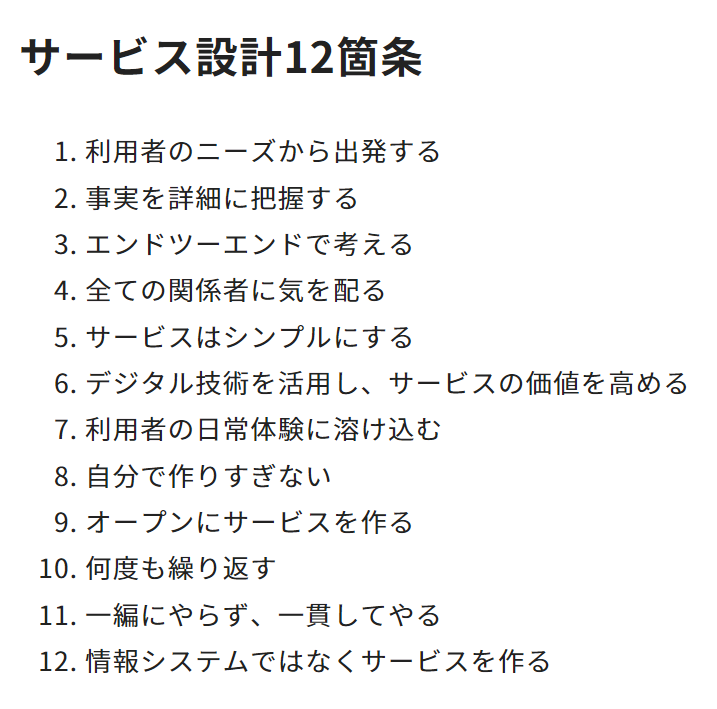 サービス設計12箇条

1. 利用者のニーズから出発する
2. 事実を詳細に把握する
3. エンドツーエンドで考える
4. 全ての関係者に気を配る
5. サービスはシンプルにする
6. デジタル技術を活用し、サービスの価値を高める
7. 利用者の日常体験に溶け込む
8. 自分で作りすぎない
9. オープンにサービスを作る
10. 何度も繰り返す
11. 一編にやらず、一貫してやる
12. 情報システムではなくサービスを作る